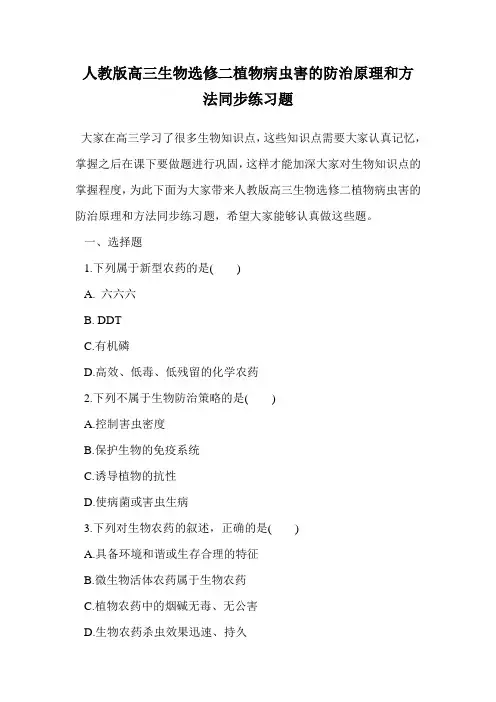 人教版高三生物选修二植物病虫害的防治原理和方法同步练习题

大家在高三学习了很多生物知识点，这些知识点需要大家认真记忆，掌握之后在课下要做题进行巩固，这样才能加深大家对生物知识点的掌握程度，为此下面为大家带来人教版高三生物选修二植物病虫害的防治原理和方法同步练习题，希望大家能够认真做这些题。

一、选择题

1.下列属于新型农药的是(　　)

A. 六六六

B. DDT

C.有机磷

D.高效、低毒、低残留的化学农药

2.下列不属于生物防治策略的是(　　)

A.控制害虫密度

B.保护生物的免疫系统

C.诱导植物的抗性

D.使病菌或害虫生病

3.下列对生物农药的叙述，正确的是(　　)

A.具备环境和谐或生存合理的特征

B.微生物活体农药属于生物农药

C.植物农药中的烟碱无毒、无公害

D.生物农药杀虫效果迅速、持久